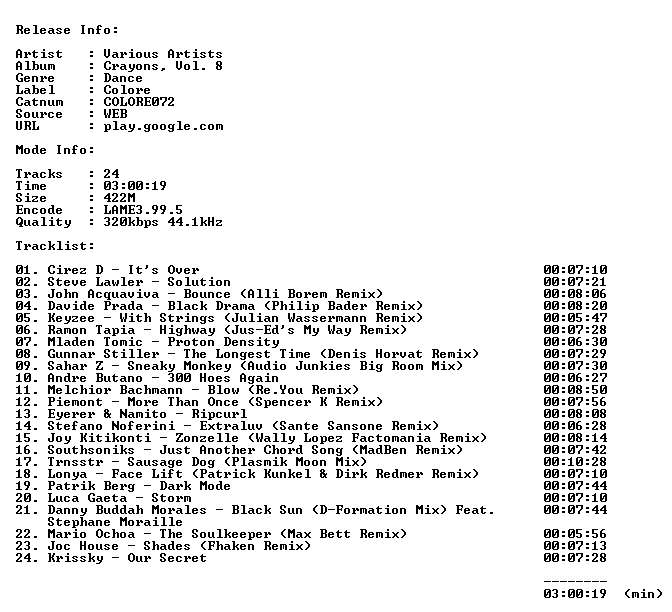 Release Info:

Artist : Various Artists
Album : Crayons, Vol. 8
Genre : Dance
Label : Colore
Catnum : COLORE072
Source : WEB
URL : play.google.com

Mode Info:

Tracks : 24
Time : 03:00:19
Size : 422M
Encode : LAME3.99.5
Quality : 320kbps 44.1kHz

Tracklist:

01. Cirez D - It's Over 00:07:10
02. Steve Lawler - Solution 00:07:21
03. John Acquaviva - Bounce (Alli Borem Remix) 00:08:06
04. Davide Prada - Black Drama (Philip Bader Remix) 00:08:20
05. Keyzee - With Strings (Julian Wassermann Remix) 00:05:47
06. Ramon Tapia - Highway (Jus-Ed's My Way Remix) 00:07:28
07. Mladen Tomic - Proton Density 00:06:30
08. Gunnar Stiller - The Longest Time (Denis Horvat Remix) 00:07:29
09. Sahar Z - Sneaky Monkey (Audio Junkies Big Room Mix) 00:07:30
10. Andre Butano - 300 Hoes Again 00:06:27
11. Melchior Bachmann - Blow (Re.You Remix) 00:08:50
12. Piemont - More Than Once (Spencer K Remix) 00:07:56
13. Eyerer & Namito - Ripcurl 00:08:08
14. Stefano Noferini - Extraluv (Sante Sansone Remix) 00:06:28
15. Joy Kitikonti - Zonzelle (Wally Lopez Factomania Remix) 00:08:14
16. Southsoniks - Just Another Chord Song (MadBen Remix) 00:07:42
17. Trnsstr - Sausage Dog (Plasmik Moon Mix) 00:10:28
18. Lonya - Face Lift (Patrick Kunkel & Dirk Redmer Remix) 00:07:10
19. Patrik Berg - Dark Mode 00:07:44
20. Luca Gaeta - Storm 00:07:10
21. Danny Buddah Morales - Black Sun (D-Formation Mix) Feat. Stephane Moraille 00:07:44
22. Mario Ochoa - The Soulkeeper (Max Bett Remix) 00:05:56
23. Joc House - Shades (Fhaken Remix) 00:07:13
24. Krissky - Our Secret 00:07:28

--------
03:00:19 (min)